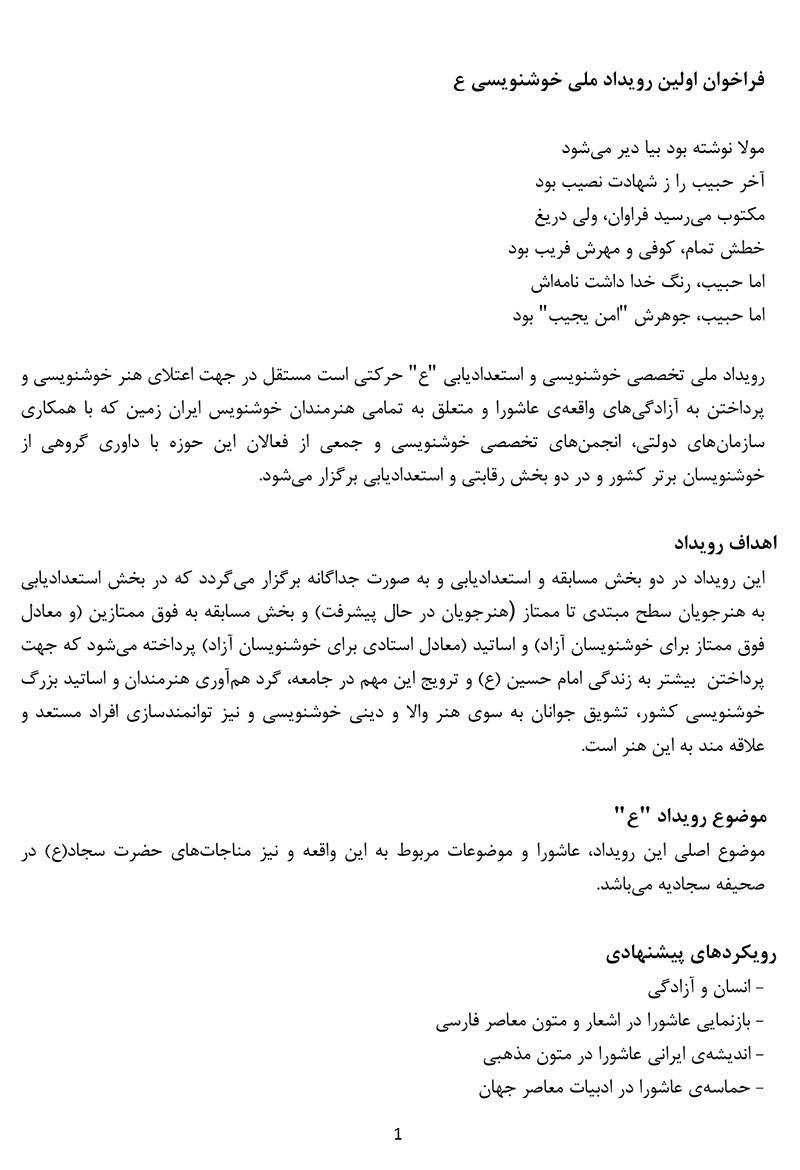 فراخوان اولین رویداد ملی خوشنویسی ع

مولا نوشته بود بیا دیر می‌شود
آخر حبیب را ز شهادت نصیب بود
مکتوب می‌رسید فراوان، ولی دریغ
خطش تمام، کوفی و مهرش فریب بود
اما حبیب، رنگ خدا داشت نامه‌اش
اما حبیب، جوهرش "امن یجیب" بود

رویداد ملی تخصصی خوشنویسی و استعدادیابی "ع" حرکتی است مستقل در جهت اعتلای هنر خوشنویسی و پرداختن به آزادگی‌های واقعه‌ی عاشورا و متعلق به تمامی هنرمندان خوشنویس ایران زمین که با همکاری سازمان‌های دولتی، انجمن‌های تخصصی خوشنویسی و جمعی از فعالان این حوزه با داوری گروهی از خوشنویسان برتر کشور و در دو بخش رقابتی و استعدادیابی برگزار می‌شود.

اهداف رویداد
این رویداد در دو بخش مسابقه و استعدادیابی و به صورت جداگانه برگزار می‌گردد که در بخش استعدادیابی به هنرجویان سطح مبتدی تا ممتاز (هنرجویان در حال پیشرفت) و بخش مسابقه به فوق ممتازین (و معادل فوق ممتاز برای خوشنویسان آزاد) و اساتید (معادل استادی برای خوشنویسان آزاد) پرداخته می‌شود که جهت پرداختن بیشتر به زندگی امام حسین (ع) و ترویج این مهم در جامعه، گرد هم‌آوری هنرمندان و اساتید بزرگ خوشنویسی کشور، تشویق جوانان به سوی هنر والا و دینی خوشنویسی و نیز توانمندسازی افراد مستعد و علاقه مند به این هنر است.

موضوع رویداد "ع"
موضوع اصلی این رویداد، عاشورا و موضوعات مربوط به این واقعه و نیز مناجات‌های حضرت سجاد(ع) در صحیفه سجادیه می‌باشد.

رویکردهای پیشنهادی
- انسان و آزادگی
- بازنمایی عاشورا در اشعار و متون معاصر فارسی
- اندیشه‌ی ایرانی عاشورا در متون مذهبی
- حماسه‌ی عاشورا در ادبیات معاصر جهان

1